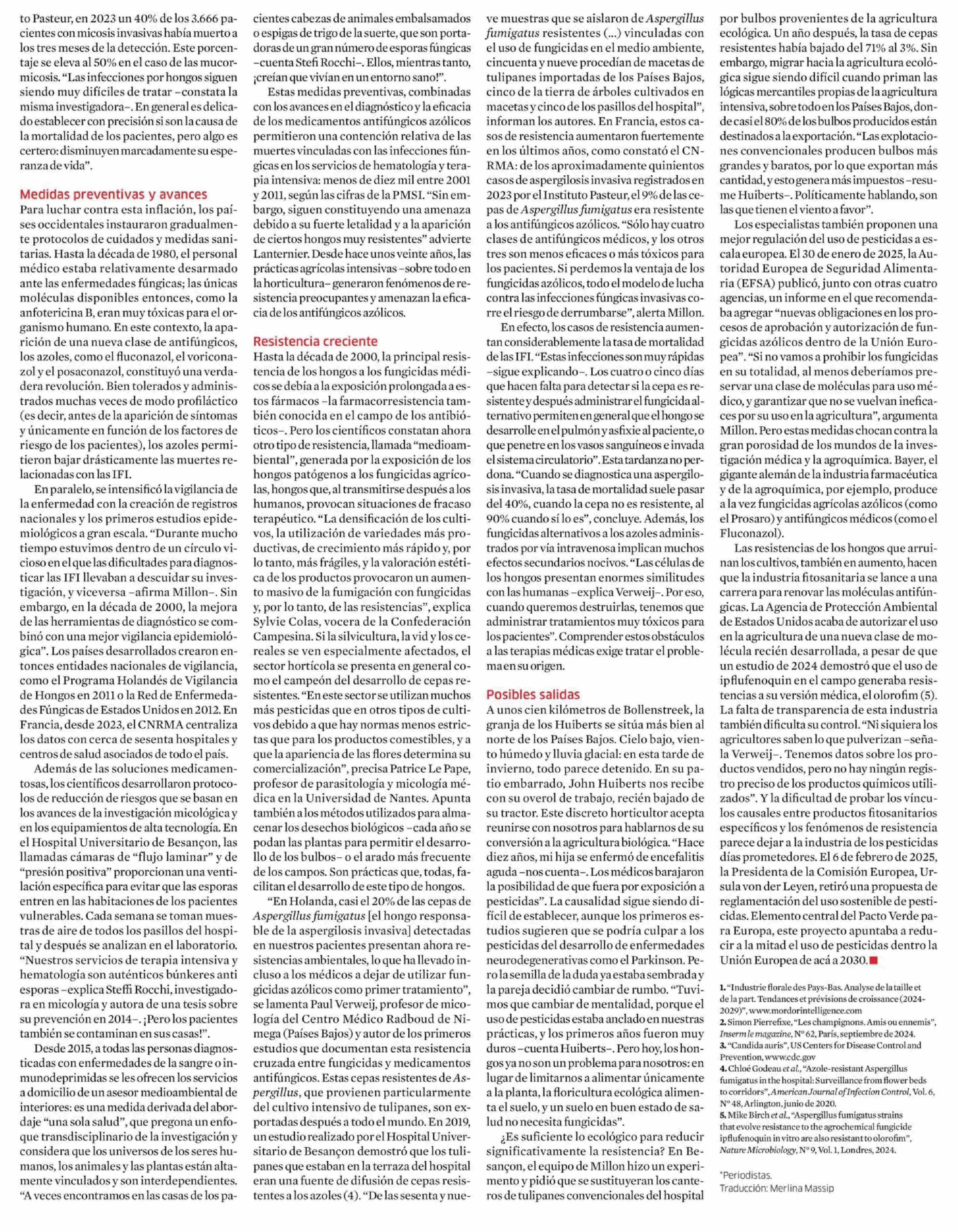 to Pasteur, en 2023 un 40% de los 3.666 pacientes con micosis invasivas había muerto a los tres meses de la detección. Este porcentaje se eleva al 50% en el caso de las mucormicosis. "Las infecciones por hongos siguen siendo muy difíciles de tratar –constata la misma investigadora–. En general es delicado establecer con precisión si son la causa de la mortalidad de los pacientes, pero algo es certero: disminuyen marcadamente su esperanza de vida".

Medidas preventivas y avances
Para luchar contra esta inflación, los países occidentales instauraron gradualmente protocolos de cuidados y medidas sanitarias. Hasta la década de 1980, el personal médico estaba relativamente desarmado ante las enfermedades fúngicas; las únicas moléculas disponibles entonces, como la anfotericina B, eran muy tóxicas para el organismo humano. En este contexto, la aparición de una nueva clase de antifúngicos, los azoles, como el fluconazol, el voriconazol y el posaconazol, constituyó una verdadera revolución. Bien tolerados y administrados muchas veces de modo profiláctico (es decir, antes de la aparición de síntomas y únicamente en función de los factores de riesgo de los pacientes), los azoles permitieron bajar drásticamente las muertes relacionadas con las IFI.

En paralelo, se intensificó la vigilancia de la enfermedad con la creación de registros nacionales y los primeros estudios epidemiológicos a gran escala. "Durante mucho tiempo estuvimos dentro de un círculo vicioso en el que las dificultades para diagnosticar las IFI llevaban a descuidar su investigación, y viceversa –afirma Millon–. Sin embargo, en la década de 2000, la mejora de las herramientas de diagnóstico se combinó con una mejor vigilancia epidemiológica". Los países desarrollados crearon entonces entidades nacionales de vigilancia, como el Programa Holandés de Vigilancia de Hongos en 2011 o la Red de Enfermedades Fúngicas de Estados Unidos en 2012. En Francia, desde 2023, el CNRMA centraliza los datos con cerca de sesenta hospitales y centros de salud asociados de todo el país.

Además de las soluciones medicamentosas, los científicos desarrollaron protocolos de reducción de riesgos que se basan en los avances de la investigación micológica y en los equipamientos de alta tecnología. En el Hospital Universitario de Besançon, las llamadas cámaras de "flujo laminar" y de "presión positiva" proporcionan una ventilación específica para evitar que las esporas entren en las habitaciones de los pacientes vulnerables. Cada semana se toman muestras de aire de todos los pasillos del hospital y después se analizan en el laboratorio. "Nuestros servicios de terapia intensiva y hematología son auténticos búnkeres anti esporas –explica Steffi Rocchi, investigadora en micología y autora de una tesis sobre su prevención en 2014–. ¡Pero los pacientes también se contaminan en sus casas!".

Desde 2015, a todas las personas diagnosticadas con enfermedades de la sangre o inmunodeprimidas se les ofrecen los servicios a domicilio de un asesor medioambiental de interiores: es una medida derivada del abordaje "una sola salud", que pregona un enfoque transdisciplinario de la investigación y considera que los universos de los seres humanos, los animales y las plantas están altamente vinculados y son interdependientes. "A veces encontramos en las casas de los pacientes cabezas de animales embalsamados o espigas de trigo de la suerte, que son portadoras de un gran número de esporas fúngicas –cuenta Stefi Rocchi–. Ellos, mientras tanto, ¡creían que vivían en un entorno sano!".

Estas medidas preventivas, combinadas con los avances en el diagnóstico y la eficacia de los medicamentos antifúngicos azólicos permitieron una contención relativa de las muertes vinculadas con las infecciones fúngicas en los servicios de hematología y terapia intensiva: menos de diez mil entre 2001 y 2011, según las cifras de la PMSI. "Sin embargo, siguen constituyendo una amenaza debido a su fuerte letalidad y a la aparición de ciertos hongos muy resistentes" advierte Lanternier. Desde hace unos veinte años, las prácticas agrícolas intensivas –sobre todo en la horticultura– generaron fenómenos de resistencia preocupantes y amenazan la eficacia de los antifúngicos azólicos.

Resistencia creciente
Hasta la década de 2000, la principal resistencia de los hongos a los fungicidas médicos se debía a la exposición prolongada a estos fármacos –la farmacorresistencia también conocida en el campo de los antibióticos–. Pero los científicos constatan ahora otro tipo de resistencia, llamada "medioambiental", generada por la exposición de los hongos patógenos a los fungicidas agrícolas, hongos que, al transmitirse después a los humanos, provocan situaciones de fracaso terapéutico. "La densificación de los cultivos, la utilización de variedades más productivas, de crecimiento más rápido y, por lo tanto, más frágiles, y la valoración estética de los productos provocaron un aumento masivo de la fumigación con fungicidas y, por lo tanto, de las resistencias", explica Sylvie Colas, vocera de la Confederación Campesina. Si la silvicultura, la vid y los cereales se ven especialmente afectados, el sector hortícola se presenta en general como el campeón del desarrollo de cepas resistentes. "En este sector se utilizan muchos más pesticidas que en otros tipos de cultivos debido a que hay normas menos estrictas que para los productos comestibles, y a que la apariencia de las flores determina su comercialización", precisa Patrice Le Pape, profesor de parasitología y micología médica en la Universidad de Nantes. Apunta también a los métodos utilizados para almacenar los desechos biológicos –cada año se podan las plantas para permitir el desarrollo de los bulbos– o el arado más frecuente de los campos. Son prácticas que, todas, facilitan el desarrollo de este tipo de hongos.

"En Holanda, casi el 20% de las cepas de Aspergillus fumigatus [el hongo responsable de la aspergilosis invasiva] detectadas en nuestros pacientes presentan ahora resistencias ambientales, lo que ha llevado incluso a los médicos a dejar de utilizar fungicidas azólicos como primer tratamiento", se lamenta Paul Verweij, profesor de micología del Centro Médico Radboud de Nimega (Países Bajos) y autor de los primeros estudios que documentan esta resistencia cruzada entre fungicidas y medicamentos antifúngicos. Estas cepas resistentes de Aspergillus, que provienen particularmente del cultivo intensivo de tulipanes, son exportadas después a todo el mundo. En 2019, un estudio realizado por el Hospital Universitario de Besançon demostró que los tulipanes que estaban en la terraza del hospital eran una fuente de difusión de cepas resistentes a los azoles (4). "De las sesenta y nueve muestras que se aislaron de Aspergillus fumigatus resistentes (...) vinculadas con el uso de fungicidas en el medio ambiente, cincuenta y nueve procedían de macetas de tulipanes importadas de los Países Bajos, cinco de la tierra de árboles cultivados en macetas y cinco de los pasillos del hospital", informan los autores. En Francia, estos casos de resistencia aumentaron fuertemente en los últimos años, como constató el CNRMA: de los aproximadamente quinientos casos de aspergilosis invasiva registrados en 2023 por el Instituto Pasteur, el 9% de las cepas de Aspergillus fumigatus era resistente a los antifúngicos azólicos. "Sólo hay cuatro clases de antifúngicos médicos, y los otros tres son menos eficaces o más tóxicos para los pacientes. Si perdemos la ventaja de los fungicidas azólicos, todo el modelo de lucha contra las infecciones fúngicas invasivas corre el riesgo de derrumbarse", alerta Millon.

En efecto, los casos de resistencia aumentan considerablemente la tasa de mortalidad de las IFI. "Estas infecciones son muy rápidas –sigue explicando–. Los cuatro o cinco días que hacen falta para detectar si la cepa es resistente y después administrar el fungicida alternativo permiten en general que el hongo se desarrolle en el pulmón y asfixie al paciente, o que penetre en los vasos sanguíneos e invada el sistema circulatorio". Esta tardanza no perdona. "Cuando se diagnostica una aspergilosis invasiva, la tasa de mortalidad suele pasar del 40%, cuando la cepa no es resistente, al 90% cuando sí lo es", concluye. Además, los fungicidas alternativos a los azoles administrados por vía intravenosa implican muchos efectos secundarios nocivos. "Las células de los hongos presentan enormes similitudes con las humanas –explica Verweij–. Por eso, cuando queremos destruirlas, tenemos que administrar tratamientos muy tóxicos para los pacientes". Comprender estos obstáculos a las terapias médicas exige tratar el problema en su origen.

Posibles salidas
A unos cien kilómetros de Bollenstreek, la granja de los Huiberts se sitúa más bien al norte de los Países Bajos. Cielo bajo, viento húmedo y lluvia glacial: en esta tarde de invierno, todo parece detenido. En su patio embarrado, John Huiberts nos recibe con su overol de trabajo, recién bajado de su tractor. Este discreto horticultor acepta reunirse con nosotros para hablarnos de su conversión a la agricultura biológica. "Hace diez años, mi hija se enfermó de encefalitis aguda –nos cuenta–. Los médicos barajaron la posibilidad de que fuera por exposición a pesticidas". La causalidad sigue siendo difícil de establecer, aunque los primeros estudios sugieren que se podría culpar a los pesticidas del desarrollo de enfermedades neurodegenerativas como el Parkinson. Pero la semilla de la duda ya estaba sembrada y la pareja decidió cambiar de rumbo. "Tuvimos que cambiar de mentalidad, porque el uso de pesticidas estaba anclado en nuestras prácticas, y los primeros años fueron muy duros –cuenta Huiberts–. Pero hoy, los hongos ya no son un problema para nosotros: en lugar de limitarnos a alimentar únicamente a la planta, la floricultura ecológica alimenta el suelo, y un suelo en buen estado de salud no necesita fungicidas".

¿Es suficiente lo ecológico para reducir significativamente la resistencia? En Besançon, el equipo de Millon hizo un experimento y pidió que se sustituyeran los canteros de tulipanes convencionales del hospital por bulbos provenientes de la agricultura ecológica. Un año después, la tasa de cepas resistentes había bajado del 71% al 3%. Sin embargo, migrar hacia la agricultura ecológica sigue siendo difícil cuando priman las lógicas mercantiles propias de la agricultura intensiva, sobre todo en los Países Bajos, donde casi el 80% de los bulbos producidos están destinados a la exportación. "Las explotaciones convencionales producen bulbos más grandes y baratos, por lo que exportan más cantidad, y esto genera más impuestos –resume Huiberts–. Políticamente hablando, son las que tienen el viento a favor".

Los especialistas también proponen una mejor regulación del uso de pesticidas a escala europea. El 30 de enero de 2025, la Autoridad Europea de Seguridad Alimentaria (EFSA) publicó, junto con otras cuatro agencias, un informe en el que recomendaba agregar "nuevas obligaciones en los procesos de aprobación y autorización de fungicidas azólicos dentro de la Unión Europea". "Si no vamos a prohibir los fungicidas en su totalidad, al menos deberíamos preservar una clase de moléculas para uso médico, y garantizar que no se vuelvan ineficaces por su uso en la agricultura", argumenta Millon. Pero estas medidas chocan contra la gran porosidad de los mundos de la investigación médica y la agroquímica. Bayer, el gigante alemán de la industria farmacéutica y de la agroquímica, por ejemplo, produce a la vez fungicidas agrícolas azólicos (como el Prosaro) y antifúngicos médicos (como el Fluconazol).

Las resistencias de los hongos que arruinan los cultivos, también en aumento, hacen que la industria fitosanitaria se lance a una carrera para renovar las moléculas antifúngicas. La Agencia de Protección Ambiental de Estados Unidos acaba de autorizar el uso en la agricultura de una nueva clase de molécula recién desarrollada, a pesar de que un estudio de 2024 demostró que el uso de ipflufenoquin en el campo generaba resistencias a su versión médica, el olorofim (5). La falta de transparencia de esta industria también dificulta su control. "Ni siquiera los agricultores saben lo que pulverizan –señala Verweij–. Tenemos datos sobre los productos vendidos, pero no hay ningún registro preciso de los productos químicos utilizados". Y la dificultad de probar los vínculos causales entre productos fitosanitarios específicos y los fenómenos de resistencia parece dejar a la industria de los pesticidas días prometedores. El 6 de febrero de 2025, la Presidenta de la Comisión Europea, Ursula von der Leyen, retiró una propuesta de reglamentación del uso sostenible de pesticidas. Elemento central del Pacto Verde para Europa, este proyecto apuntaba a reducir a la mitad el uso de pesticidas dentro de la Unión Europea de acá a 2030.

1. "Industrie florale des Pays-Bas. Analyse de la taille et de la part. Tendances et prévisions de croissance (2024-2029)", www.mordorintelligence.com
2. Simon Pierrefixe, "Les champignons. Amis ou ennemis", Inserm le magazine, N° 62, París, septiembre de 2024.
3. "Candida auris", US Centers for Disease Control and Prevention, www.cdc.gov
4. Chloé Godeau et al., "Azole-resistant Aspergillus fumigatus in the hospital: Surveillance from flower beds to corridors", American Journal of Infection Control, Vol. 6, N° 48, Arlington, junio de 2020.
5. Mike Birch et al., "Aspergillus fumigatus strains that evolve resistance to the agrochemical fungicide ipflufenoquin in vitro are also resistant to olorofim", Nature Microbiology, N° 9, Vol. 1, Londres, 2024.

*Periodistas.
Traducción: Merlina Massip